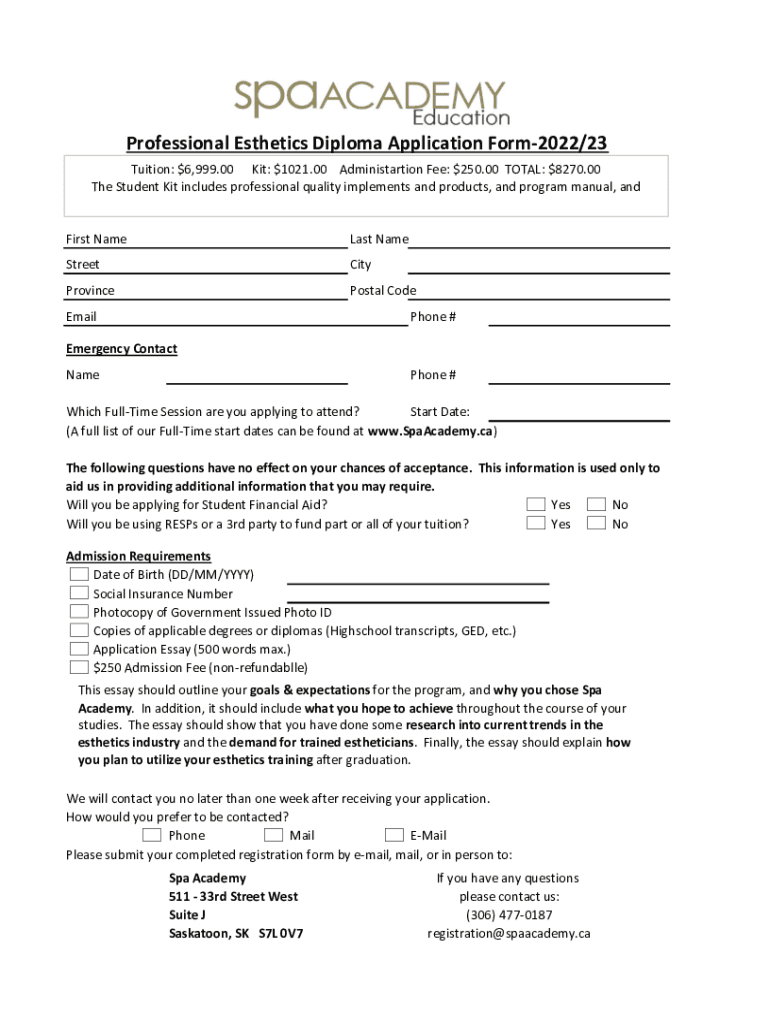 spaACADEMY
Education

Professional Esthetics Diploma Application Form-2022/23

Tuition: $6,999.00 Kit: $1021.00 Administartion Fee: $250.00 TOTAL: $8270.00
The Student Kit includes professional quality implements and products, and program manual, and

First Name Last Name
Street City
Province Postal Code
Email Phone #

Emergency Contact
Name Phone #

Which Full-Time Session are you applying to attend? Start Date:
(A full list of our Full-Time start dates can be found at www.SpaAcademy.ca)

The following questions have no effect on your chances of acceptance. This information is used only to aid us in providing additional information that you may require.
Will you be applying for Student Financial Aid? Yes No
Will you be using RESPs or a 3rd party to fund part or all of your tuition? Yes No

Admission Requirements
Date of Birth (DD/MM/YYYY)
Social Insurance Number
Photocopy of Government Issued Photo ID
Copies of applicable degrees or diplomas (Highschool transcripts, GED, etc.)
Application Essay (500 words max.)
$250 Admission Fee (non-refundablle)

This essay should outline your goals & expectations for the program, and why you chose Spa Academy. In addition, it should include what you hope to achieve throughout the course of your studies. The essay should show that you have done some research into current trends in the esthetics industry and the demand for trained estheticians. Finally, the essay should explain how you plan to utilize your esthetics training after graduation.

We will contact you no later than one week after receiving your application.
How would you prefer to be contacted?
Phone Mail E-Mail
Please submit your completed registration form by e-mail, mail, or in person to:

Spa Academy
511 - 33rd Street West
Suite J
Saskatoon, SK S7L 0V7

If you have any questions
please contact us:
(306) 477-0187
registration@spaacademy.ca